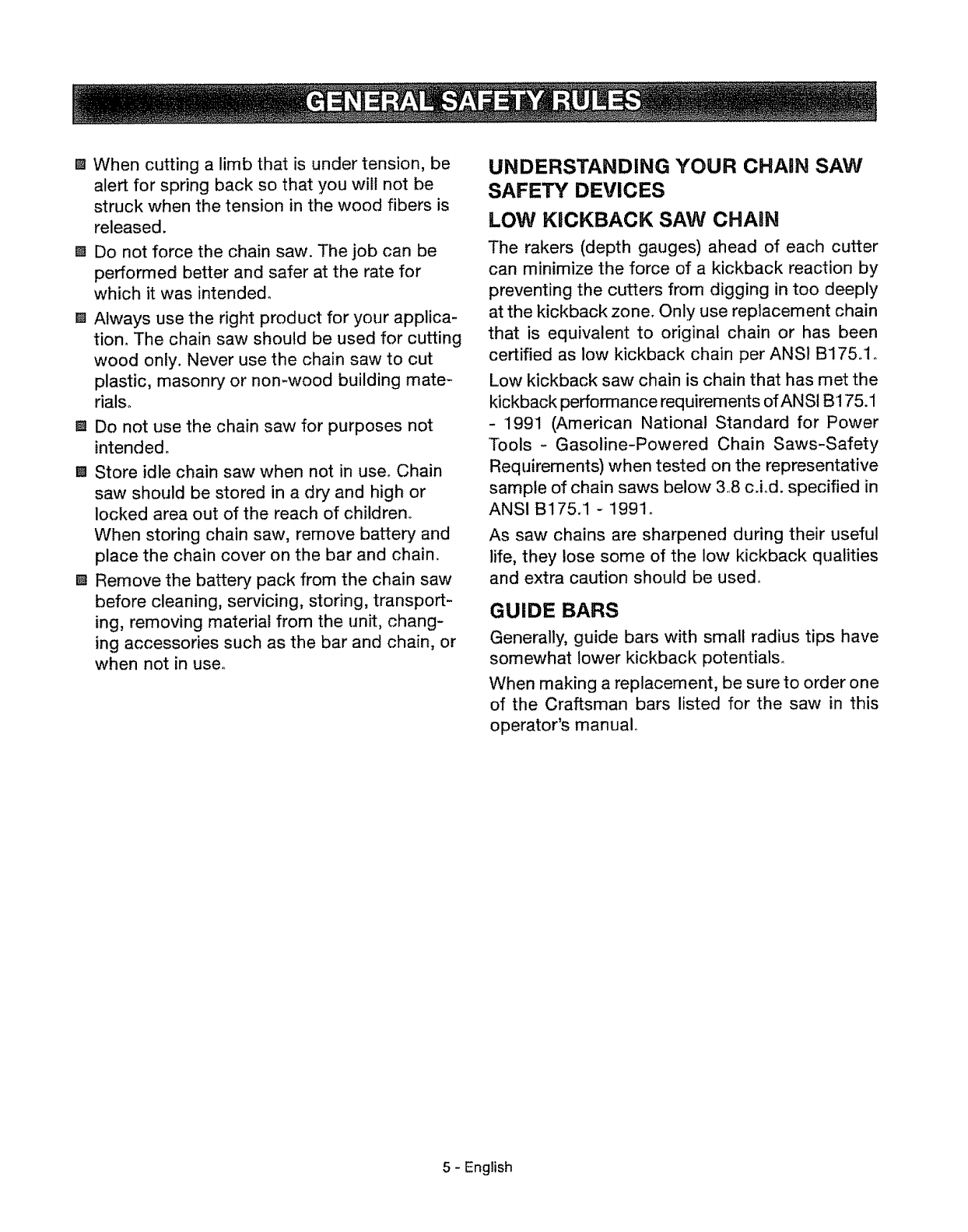 GENERAL SAFETY RULES

■ When cutting a limb that is under tension, be alert for spring back so that you will not be struck when the tension in the wood fibers is released.

■ Do not force the chain saw. The job can be performed better and safer at the rate for which it was intended.

■ Always use the right product for your application. The chain saw should be used for cutting wood only. Never use the chain saw to cut plastic, masonry or non-wood building materials.

■ Do not use the chain saw for purposes not intended.

■ Store idle chain saw when not in use. Chain saw should be stored in a dry and high or locked area out of the reach of children. When storing chain saw, remove battery and place the chain cover on the bar and chain.

■ Remove the battery pack from the chain saw before cleaning, servicing, storing, transporting, removing material from the unit, changing accessories such as the bar and chain, or when not in use.

UNDERSTANDING YOUR CHAIN SAW SAFETY DEVICES

LOW KICKBACK SAW CHAIN

The rakers (depth gauges) ahead of each cutter can minimize the force of a kickback reaction by preventing the cutters from digging in too deeply at the kickback zone. Only use replacement chain that is equivalent to original chain or has been certified as low kickback chain per ANSI B175.1.

Low kickback saw chain is chain that has met the kickback performance requirements of ANSI B175.1 - 1991 (American National Standard for Power Tools - Gasoline-Powered Chain Saws-Safety Requirements) when tested on the representative sample of chain saws below 3.8 c.i.d. specified in ANSI B175.1 - 1991.

As saw chains are sharpened during their useful life, they lose some of the low kickback qualities and extra caution should be used.

GUIDE BARS

Generally, guide bars with small radius tips have somewhat lower kickback potentials.

When making a replacement, be sure to order one of the Craftsman bars listed for the saw in this operator's manual.

5 - English